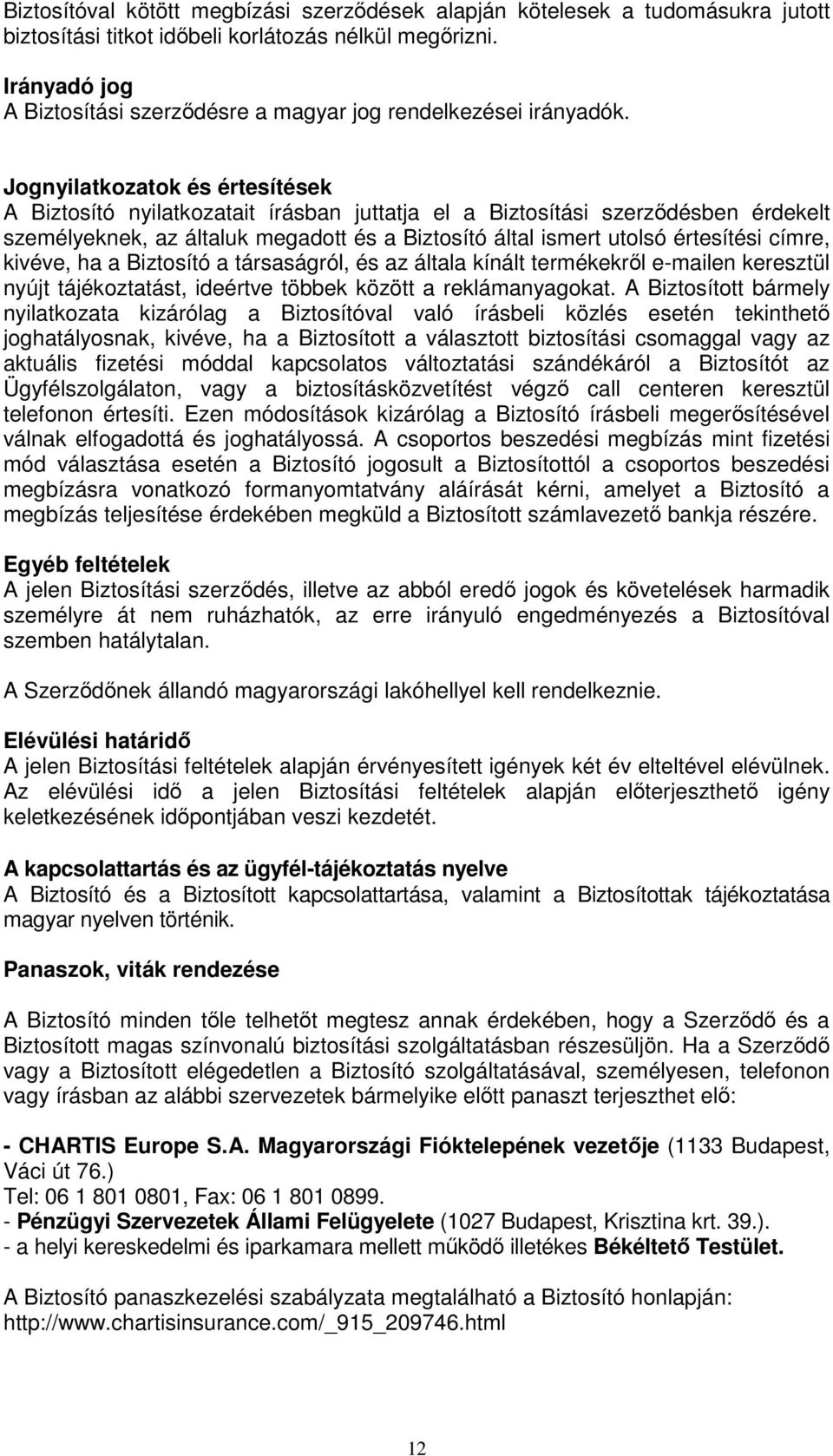 Biztosítóval kötött megbízási szerződések alapján kötelesek a tudomásukra jutott biztosítási titkot időbeli korlátozás nélkül megőrizni.

Irányadó jog
A Biztosítási szerződésre a magyar jog rendelkezései irányadók.

Jognyilatkozatok és értesítések
A Biztosító nyilatkozatait írásban juttatja el a Biztosítási szerződésben érdekelt személyeknek, az általuk megadott és a Biztosító által ismert utolsó értesítési címre, kivéve, ha a Biztosító a társaságról, és az általa kínált termékekről e-mailen keresztül nyújt tájékoztatást, ideértve többek között a reklámanyagokat. A Biztosított bármely nyilatkozata kizárólag a Biztosítóval való írásbeli közlés esetén tekinthető joghatályosnak, kivéve, ha a Biztosított a választott biztosítási csomaggal vagy az aktuális fizetési móddal kapcsolatos változtatási szándékáról a Biztosítót az Ügyfélszolgálaton, vagy a biztosításközvetítést végző call centeren keresztül telefonon értesíti. Ezen módosítások kizárólag a Biztosító írásbeli megerősítésével válnak elfogadottá és joghatályossá. A csoportos beszedési megbízás mint fizetési mód választása esetén a Biztosító jogosult a Biztosítottól a csoportos beszedési megbízásra vonatkozó formanyomtatvány aláírását kérni, amelyet a Biztosító a megbízás teljesítése érdekében megküld a Biztosított számlavezető bankja részére.

Egyéb feltételek
A jelen Biztosítási szerződés, illetve az abból eredő jogok és követelések harmadik személyre át nem ruházhatók, az erre irányuló engedményezés a Biztosítóval szemben hatálytalan.

A Szerződőnek állandó magyarországi lakóhellyel kell rendelkeznie.

Elévülési határidő
A jelen Biztosítási feltételek alapján érvényesített igények két év elteltével elévülnek. Az elévülési idő a jelen Biztosítási feltételek alapján előterjeszthető igény keletkezésének időpontjában veszi kezdetét.

A kapcsolattartás és az ügyfél-tájékoztatás nyelve
A Biztosító és a Biztosított kapcsolattartása, valamint a Biztosítottak tájékoztatása magyar nyelven történik.

Panaszok, viták rendezése

A Biztosító minden tőle telhetőt megtesz annak érdekében, hogy a Szerződő és a Biztosított magas színvonalú biztosítási szolgáltatásban részesüljön. Ha a Szerződő vagy a Biztosított elégedetlen a Biztosító szolgáltatásával, személyesen, telefonon vagy írásban az alábbi szervezetek bármelyike előtt panaszt terjeszthet elő:

- CHARTIS Europe S.A. Magyarországi Fióktelepének vezetője (1133 Budapest, Váci út 76.)
Tel: 06 1 801 0801, Fax: 06 1 801 0899.
- Pénzügyi Szervezetek Állami Felügyelete (1027 Budapest, Krisztina krt. 39.).
- a helyi kereskedelmi és iparkamara mellett működő illetékes Békéltető Testület.

A Biztosító panaszkezelési szabályzata megtalálható a Biztosító honlapján: http://www.chartisinsurance.com/_915_209746.html

12